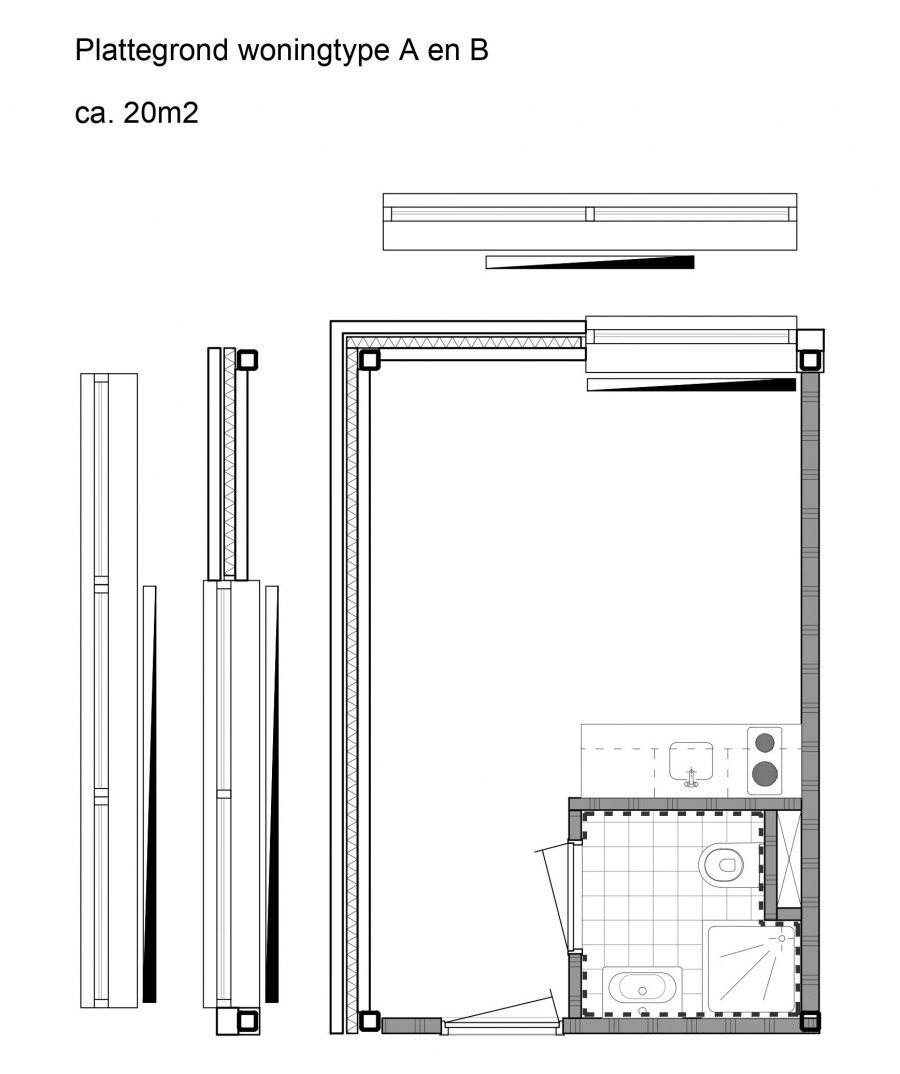 Plattegrond woningtype A en B

ca. 20m2